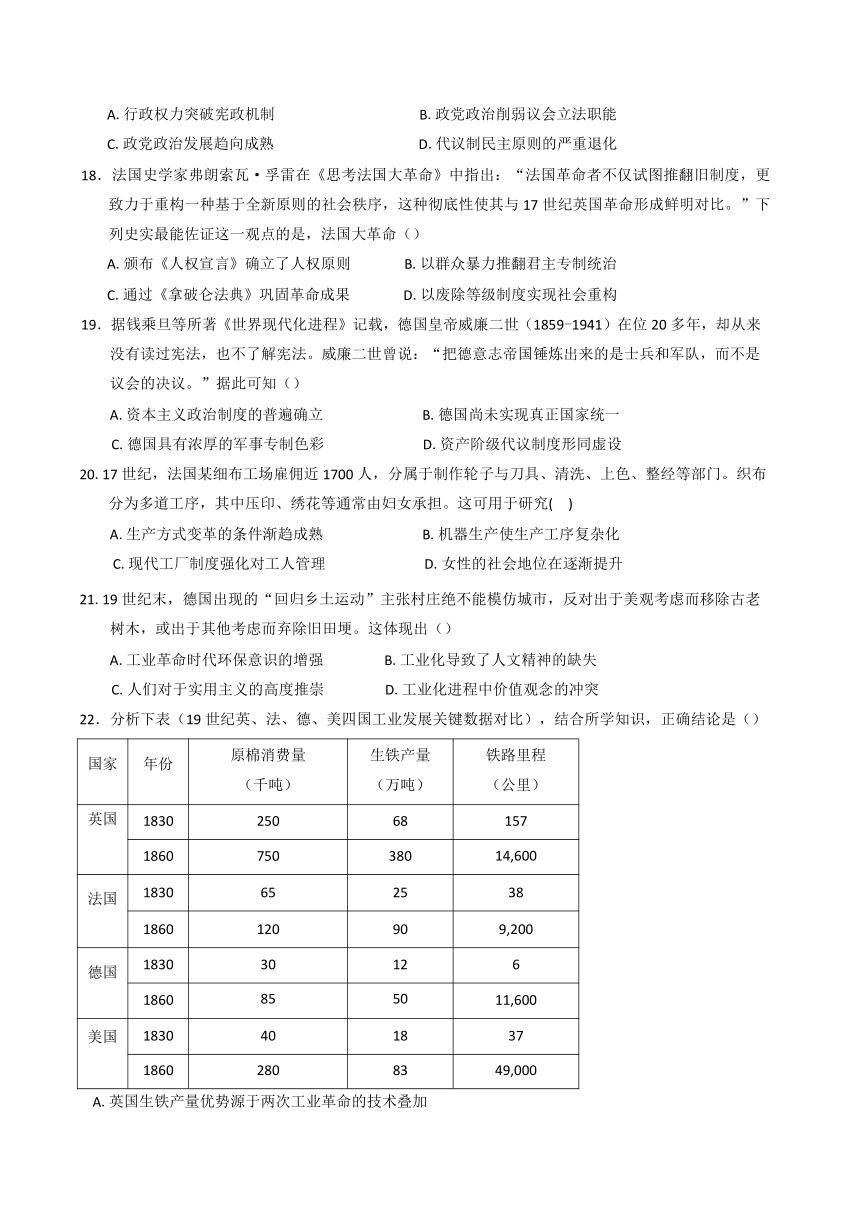 A. 行政权力突破宪政机制　　B. 政党政治削弱议会立法职能
C. 政党政治发展趋向成熟　　D. 代议制民主原则的严重退化

18．法国史学家弗朗索瓦·孚雷在《思考法国大革命》中指出：“法国革命者不仅试图推翻旧制度，更致力于重构一种基于全新原则的社会秩序，这种彻底性使其与 17 世纪英国革命形成鲜明对比。”下列史实最能佐证这一观点的是，法国大革命（）
A. 颁布《人权宣言》确立了人权原则　　B. 以群众暴力推翻君主专制统治
C. 通过《拿破仑法典》巩固革命成果　　D. 以废除等级制度实现社会重构

19．据钱乘旦等所著《世界现代化进程》记载，德国皇帝威廉二世（1859-1941）在位 20 多年，却从来没有读过宪法，也不了解宪法。威廉二世曾说：“把德意志帝国锤炼出来的是士兵和军队，而不是议会的决议。”据此可知（）
A. 资本主义政治制度的普遍确立　　B. 德国尚未实现真正国家统一
C. 德国具有浓厚的军事专制色彩　　D. 资产阶级代议制度形同虚设

20. 17 世纪，法国某细布工场雇佣近 1700 人，分属于制作轮子与刀具、清洗、上色、整经等部门。织布分为多道工序，其中压印、绣花等通常由妇女承担。这可用于研究(　)
A. 生产方式变革的条件渐趋成熟　　B. 机器生产使生产工序复杂化
C. 现代工厂制度强化对工人管理　　D. 女性的社会地位在逐渐提升

21. 19 世纪末，德国出现的“回归乡土运动”主张村庄绝不能模仿城市，反对出于美观考虑而移除古老树木，或出于其他考虑而弃除旧田埂。这体现出（）
A. 工业革命时代环保意识的增强　　B. 工业化导致了人文精神的缺失
C. 人们对于实用主义的高度推崇　　D. 工业化进程中价值观念的冲突

22．分析下表（19 世纪英、法、德、美四国工业发展关键数据对比），结合所学知识，正确结论是（）

| 国家 | 年份 | 原棉消费量（千吨） | 生铁产量（万吨） | 铁路里程（公里） |
|---|---|---|---|---|
| 英国 | 1830 | 250 | 68 | 157 |
| | 1860 | 750 | 380 | 14,600 |
| 法国 | 1830 | 65 | 25 | 38 |
| | 1860 | 120 | 90 | 9,200 |
| 德国 | 1830 | 30 | 12 | 6 |
| | 1860 | 85 | 50 | 11,600 |
| 美国 | 1830 | 40 | 18 | 37 |
| | 1860 | 280 | 83 | 49,000 |

A. 英国生铁产量优势源于两次工业革命的技术叠加